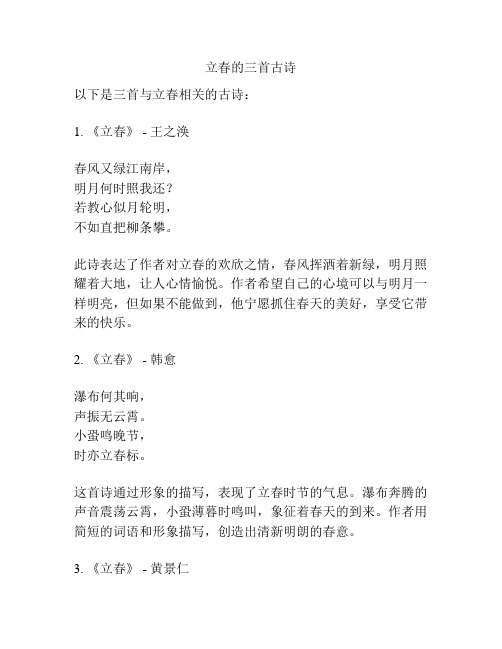 立春的三首古诗

以下是三首与立春相关的古诗：

1. 《立春》 - 王之涣

春风又绿江南岸，
明月何时照我还？
若教心似月轮明，
不如直把柳条攀。

此诗表达了作者对立春的欢欣之情，春风挥洒着新绿，明月照耀着大地，让人心情愉悦。作者希望自己的心境可以与明月一样明亮，但如果不能做到，他宁愿抓住春天的美好，享受它带来的快乐。

2. 《立春》 - 韩愈

瀑布何其响，
声振无云霄。
小蛩鸣晚节，
时亦立春标。

这首诗通过形象的描写，表现了立春时节的气息。瀑布奔腾的声音震荡云霄，小蛩薄暮时鸣叫，象征着春天的到来。作者用简短的词语和形象描写，创造出清新明朗的春意。

3. 《立春》 - 黄景仁